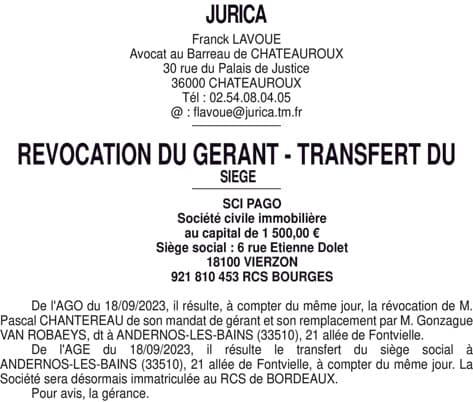 JURICA

Franck LAVOUE
Avocat au Barreau de CHATEAUROUX
30 rue du Palais de Justice
36000 CHATEAUROUX
Tél : 02.54.08.04.05
@ : flavoue@jurica.tm.fr

REVOCATION DU GERANT - TRANSFERT DU SIEGE

SCI PAGO
Société civile immobilière
au capital de 1 500,00 €
Siège social : 6 rue Etienne Dolet
18100 VIERZON
921 810 453 RCS BOURGES

De l'AGO du 18/09/2023, il résulte, à compter du même jour, la révocation de M. Pascal CHANTEREAU de son mandat de gérant et son remplacement par M. Gonzague VAN ROBAEYS, dt à ANDERNOS-LES-BAINS (33510), 21 allée de Fontvielle.

De l'AGE du 18/09/2023, il résulte le transfert du siège social à ANDERNOS-LES-BAINS (33510), 21 allée de Fontvielle, à compter du même jour. La Société sera désormais immatriculée au RCS de BORDEAUX.

Pour avis, la gérance.